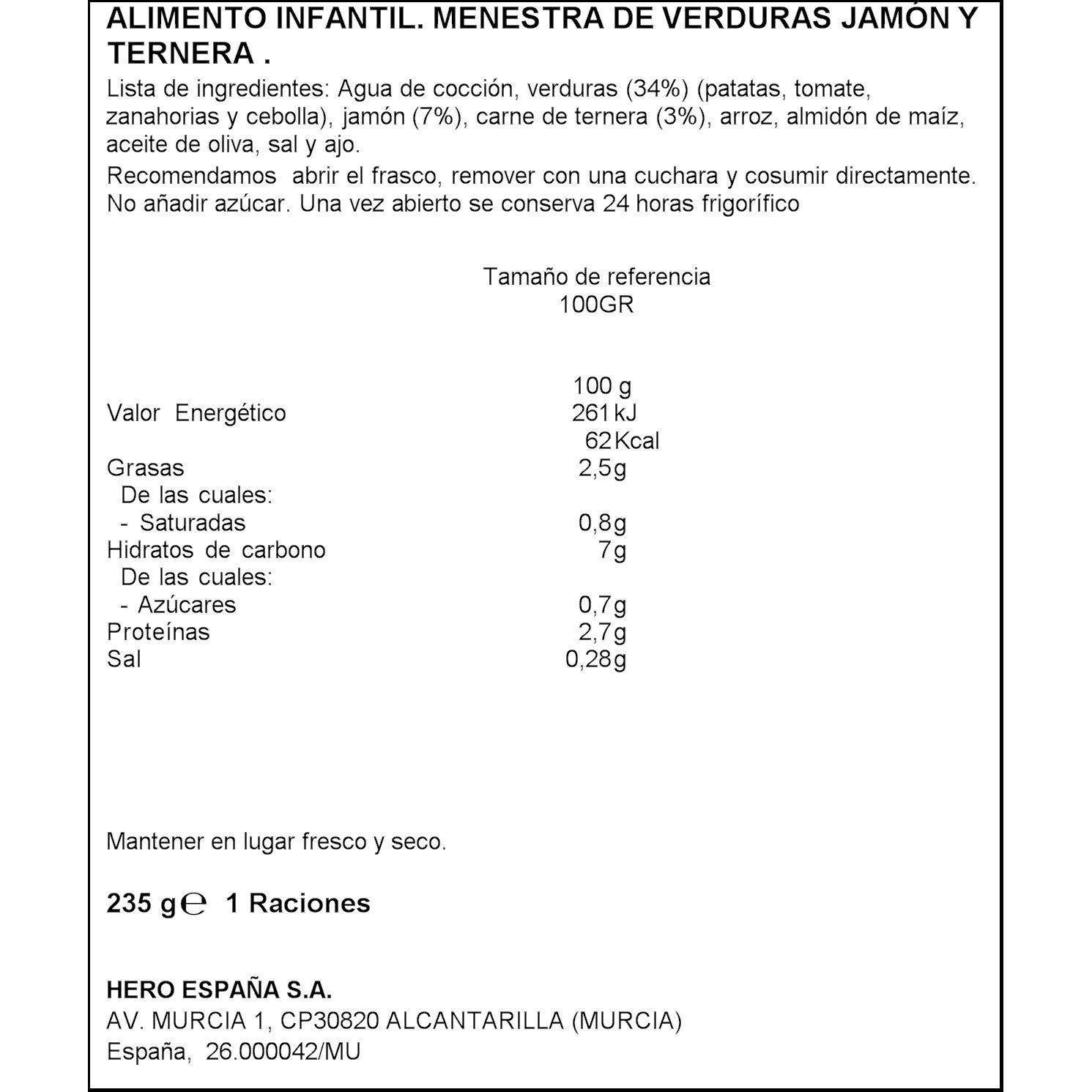 ALIMENTO INFANTIL. MENESTRA DE VERDURAS JAMÓN Y TERNERA .

Lista de ingredientes: Agua de cocción, verduras (34%) (patatas, tomate, zanahorias y cebolla), jamón (7%), carne de ternera (3%), arroz, almidón de maíz, aceite de oliva, sal y ajo.

Recomendamos abrir el frasco, remover con una cuchara y cosumir directamente. No añadir azúcar. Una vez abierto se conserva 24 horas frigorífico

Tamaño de referencia
100GR

| | 100 g |
|---|---|
| Valor Energético | 261 kJ |
| | 62 Kcal |
| Grasas | 2,5g |
| De las cuales: | |
| - Saturadas | 0,8g |
| Hidratos de carbono | 7g |
| De las cuales: | |
| - Azúcares | 0,7g |
| Proteínas | 2,7g |
| Sal | 0,28g |

Mantener en lugar fresco y seco.

235 g ℮ 1 Raciones

HERO ESPAÑA S.A.
AV. MURCIA 1, CP30820 ALCANTARILLA (MURCIA)
España, 26.000042/MU